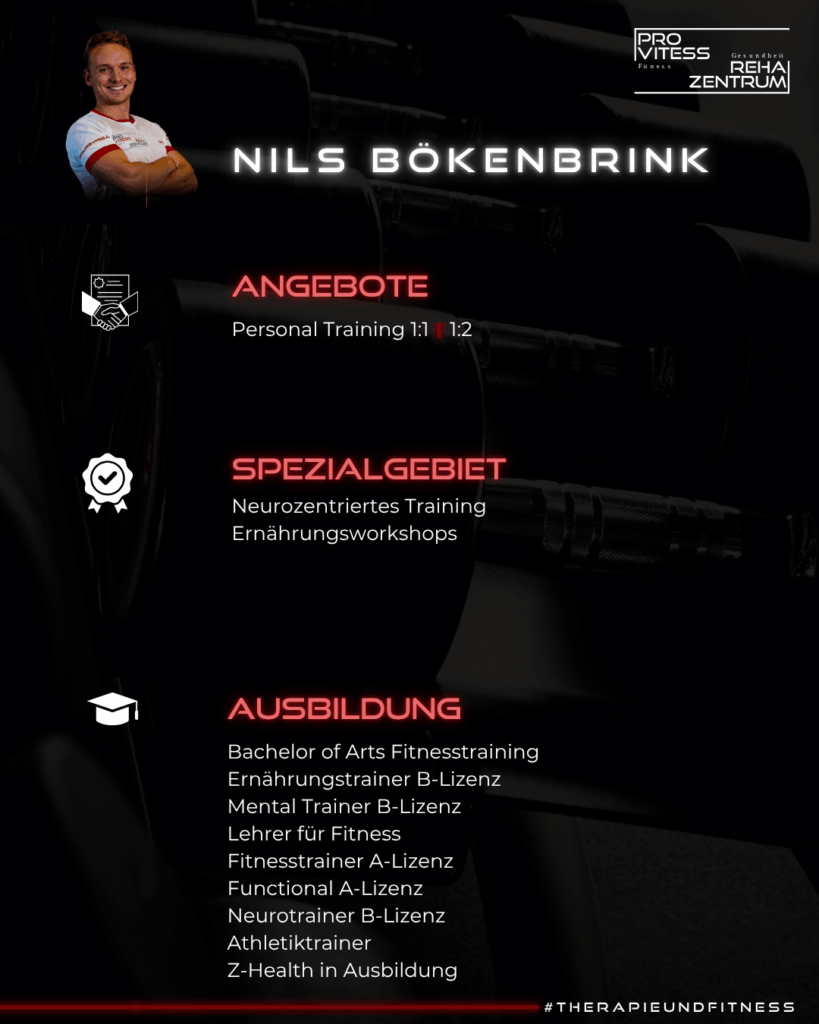 PRO VITESS
Fitness
Gesundheit
REHA ZENTRUM

NILS BÖKENBRINK

ANGEBOTE

Personal Training 1:1 | 1:2

SPEZIALGEBIET

Neurozentriertes Training
Ernährungsworkshops

AUSBILDUNG

Bachelor of Arts Fitnesstraining
Ernährungstrainer B-Lizenz
Mental Trainer B-Lizenz
Lehrer für Fitness
Fitnesstrainer A-Lizenz
Functional A-Lizenz
Neurotrainer B-Lizenz
Athletiktrainer
Z-Health in Ausbildung

#THERAPIEUNDFITNESS